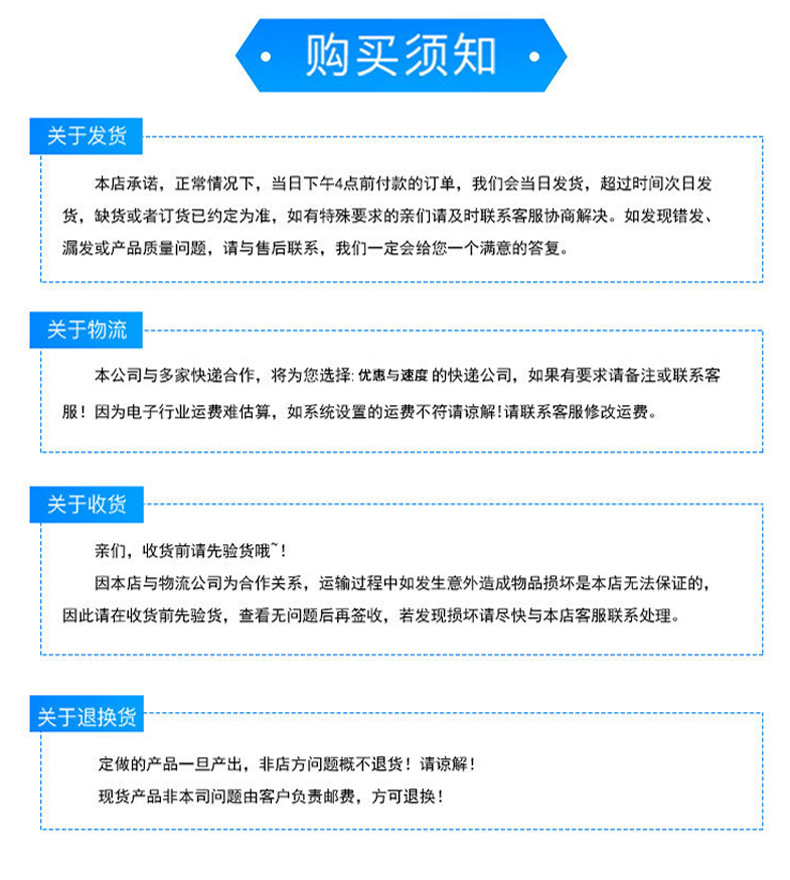 购买须知

关于发货

本店承诺，正常情况下，当日下午4点前付款的订单，我们会当日发货，超过时间次日发货，缺货或者订货已约定为准，如有特殊要求的亲们请及时联系客服协商解决。如发现错发、漏发或产品质量问题，请与售后联系，我们一定会给您一个满意的答复。

关于物流

本公司与多家快递合作，将为您选择: 优惠与速度 的快递公司，如果有要求请备注或联系客服！因为电子行业运费难估算，如系统设置的运费不符请谅解!请联系客服修改运费。

关于收货

亲们，收货前请先验货哦~！

因本店与物流公司为合作关系，运输过程中如发生意外造成物品损坏是本店无法保证的，因此请在收货前先验货，查看无问题后再签收，若发现损坏请尽快与本店客服联系处理。

关于退换货

定做的产品一旦产出，非店方问题概不退货！请谅解！

现货产品非本司问题由客户负责邮费，方可退换！